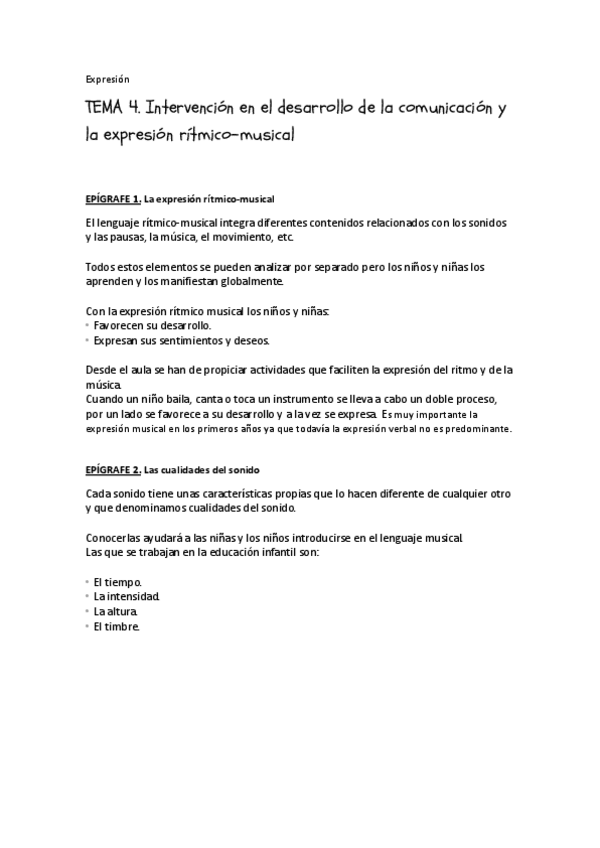 Expresión

TEMA 4. Intervención en el desarrollo de la comunicación y la expresión rítmico-musical

EPÍGRAFE 1. La expresión rítmico-musical

El lenguaje rítmico-musical integra diferentes contenidos relacionados con los sonidos y las pausas, la música, el movimiento, etc.

Todos estos elementos se pueden analizar por separado pero los niños y niñas los aprenden y los manifiestan globalmente.

Con la expresión rítmico musical los niños y niñas:
• Favorecen su desarrollo.
• Expresan sus sentimientos y deseos.

Desde el aula se han de propiciar actividades que faciliten la expresión del ritmo y de la música.
Cuando un niño baila, canta o toca un instrumento se lleva a cabo un doble proceso, por un lado se favorece a su desarrollo y a la vez se expresa. Es muy importante la expresión musical en los primeros años ya que todavía la expresión verbal no es predominante.

EPÍGRAFE 2. Las cualidades del sonido

Cada sonido tiene unas características propias que lo hacen diferente de cualquier otro y que denominamos cualidades del sonido.

Conocerlas ayudará a las niñas y los niños introducirse en el lenguaje musical.
Las que se trabajan en la educación infantil son:

• El tiempo.
• La intensidad.
• La altura.
• El timbre.